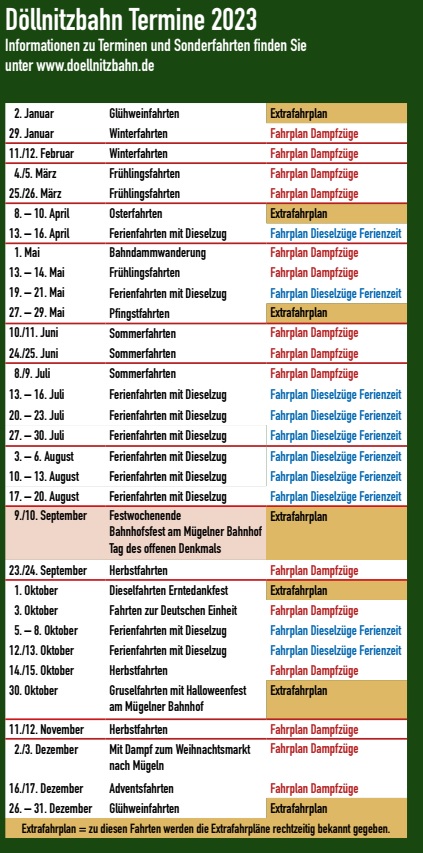 Döllnitzbahn Termine 2023
Informationen zu Terminen und Sonderfahrten finden Sie unter www.doellnitzbahn.de

| | | |
|---|---|---|
| 2. Januar | Glühweinfahrten | Extrafahrplan |
| 29. Januar | Winterfahrten | Fahrplan Dampfzüge |
| 11./12. Februar | Winterfahrten | Fahrplan Dampfzüge |
| 4./5. März | Frühlingsfahrten | Fahrplan Dampfzüge |
| 25./26. März | Frühlingsfahrten | Fahrplan Dampfzüge |
| 8. – 10. April | Osterfahrten | Extrafahrplan |
| 13. – 16. April | Ferienfahrten mit Dieselzug | Fahrplan Dieselzüge Ferienzeit |
| 1. Mai | Bahndammwanderung | Fahrplan Dampfzüge |
| 13. – 14. Mai | Frühlingsfahrten | Fahrplan Dampfzüge |
| 19. – 21. Mai | Ferienfahrten mit Dieselzug | Fahrplan Dieselzüge Ferienzeit |
| 27. – 29. Mai | Pfingstfahrten | Extrafahrplan |
| 10./11. Juni | Sommerfahrten | Fahrplan Dampfzüge |
| 24./25. Juni | Sommerfahrten | Fahrplan Dampfzüge |
| 8./9. Juli | Sommerfahrten | Fahrplan Dampfzüge |
| 13. – 16. Juli | Ferienfahrten mit Dieselzug | Fahrplan Dieselzüge Ferienzeit |
| 20. – 23. Juli | Ferienfahrten mit Dieselzug | Fahrplan Dieselzüge Ferienzeit |
| 27. – 30. Juli | Ferienfahrten mit Dieselzug | Fahrplan Dieselzüge Ferienzeit |
| 3. – 6. August | Ferienfahrten mit Dieselzug | Fahrplan Dieselzüge Ferienzeit |
| 10. – 13. August | Ferienfahrten mit Dieselzug | Fahrplan Dieselzüge Ferienzeit |
| 17. – 20. August | Ferienfahrten mit Dieselzug | Fahrplan Dieselzüge Ferienzeit |
| 9./10. September | Festwochenende Bahnhofsfest am Mügelner Bahnhof Tag des offenen Denkmals | Extrafahrplan |
| 23./24. September | Herbstfahrten | Fahrplan Dampfzüge |
| 1. Oktober | Dieselfahrten Erntedankfest | Extrafahrplan |
| 3. Oktober | Fahrten zur Deutschen Einheit | Fahrplan Dampfzüge |
| 5. – 8. Oktober | Ferienfahrten mit Dieselzug | Fahrplan Dieselzüge Ferienzeit |
| 12./13. Oktober | Ferienfahrten mit Dieselzug | Fahrplan Dieselzüge Ferienzeit |
| 14./15. Oktober | Herbstfahrten | Fahrplan Dampfzüge |
| 30. Oktober | Gruselfahrten mit Halloweenfest am Mügelner Bahnhof | Extrafahrplan |
| 11./12. November | Herbstfahrten | Fahrplan Dampfzüge |
| 2./3. Dezember | Mit Dampf zum Weihnachtsmarkt nach Mügeln | Fahrplan Dampfzüge |
| 16./17. Dezember | Adventsfahrten | Fahrplan Dampfzüge |
| 26. – 31. Dezember | Glühweinfahrten | Extrafahrplan |

Extrafahrplan = zu diesen Fahrten werden die Extrafahrpläne rechtzeitig bekannt gegeben.